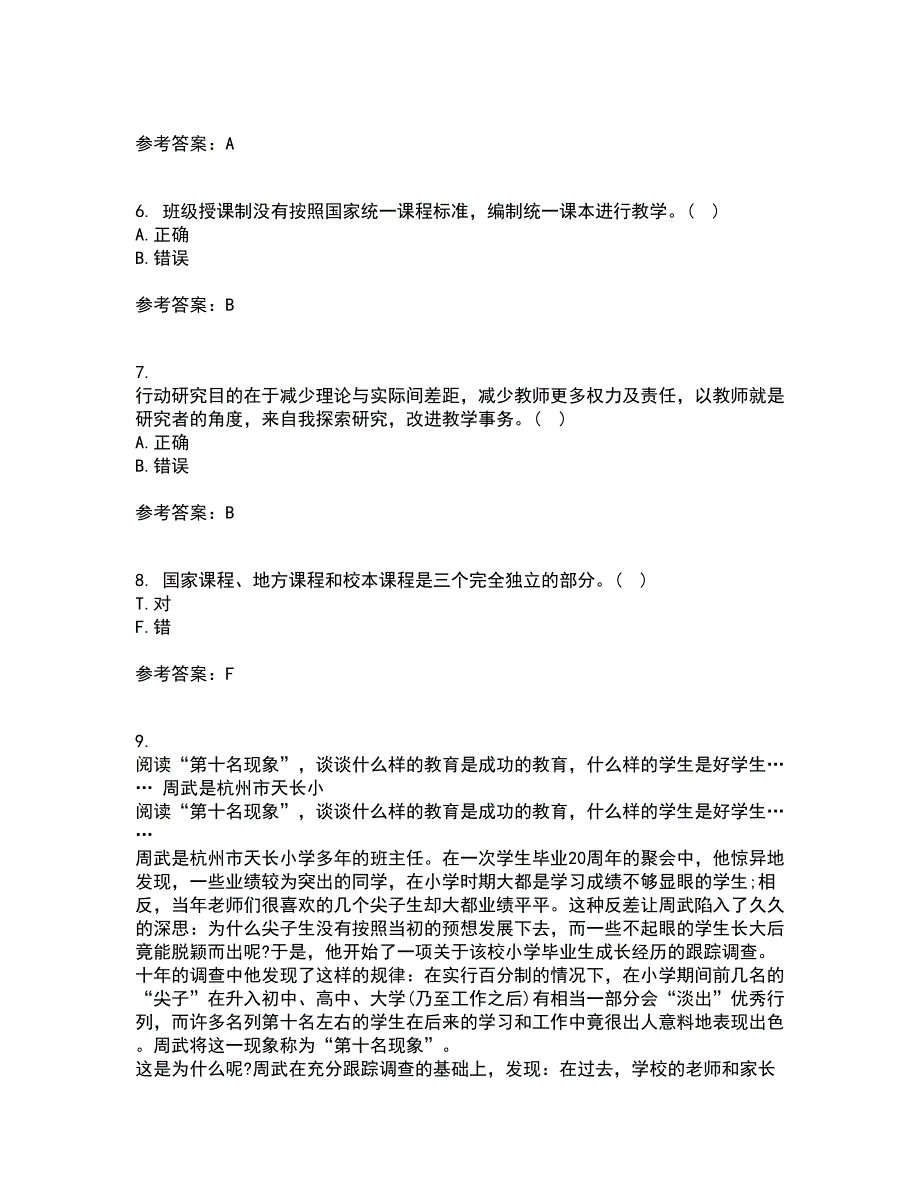 参考答案：A

6. 班级授课制没有按照国家统一课程标准，编制统一课本进行教学。（ ）
A. 正确
B. 错误

参考答案：B

7.
行动研究目的在于减少理论与实际间差距，减少教师更多权力及责任，以教师就是研究者的角度，来自我探索研究，改进教学事务。（ ）
A. 正确
B. 错误

参考答案：B

8. 国家课程、地方课程和校本课程是三个完全独立的部分。（ ）
T. 对
F. 错

参考答案：F

9.
阅读“第十名现象”，谈谈什么样的教育是成功的教育，什么样的学生是好学生…… 周武是杭州市天长小
阅读“第十名现象”，谈谈什么样的教育是成功的教育，什么样的学生是好学生……
周武是杭州市天长小学多年的班主任。在一次学生毕业20周年的聚会中，他惊异地发现，一些业绩较为突出的同学，在小学时期大都是学习成绩不够显眼的学生;相反，当年老师们很喜欢的几个尖子生却大都业绩平平。这种反差让周武陷入了久久的深思：为什么尖子生没有按照当初的预想发展下去，而一些不起眼的学生长大后竟能脱颖而出呢?于是，他开始了一项关于该校小学毕业生成长经历的跟踪调查。十年的调查中他发现了这样的规律：在实行百分制的情况下，在小学期间前几名的“尖子”在升入初中、高中、大学(乃至工作之后)有相当一部分会“淡出”优秀行列，而许多名列第十名左右的学生在后来的学习和工作中竟很出人意料地表现出色。周武将这一现象称为“第十名现象”。
这是为什么呢?周武在充分跟踪调查的基础上，发现：在过去，学校的老师和家长